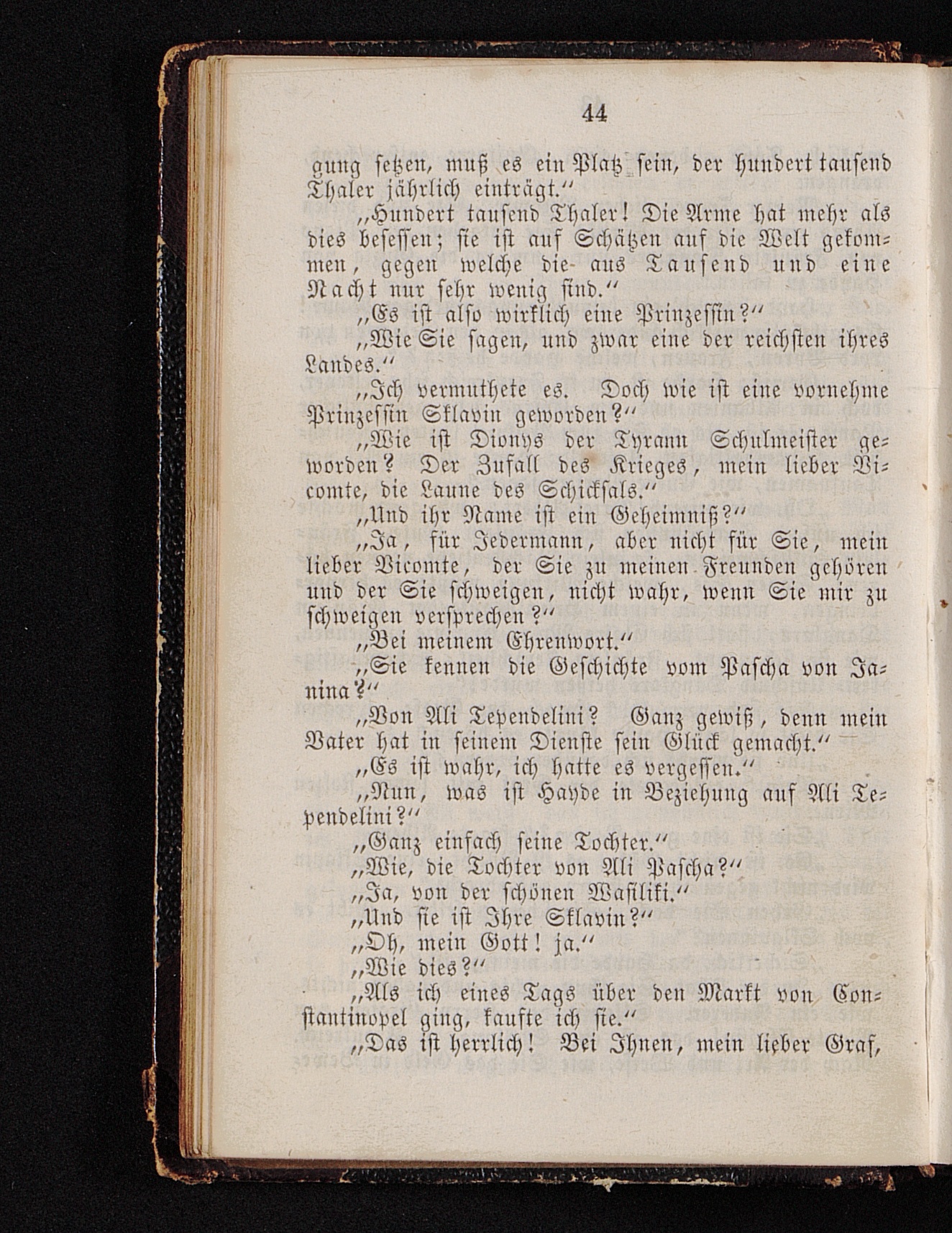 44

gung setzen, muß es ein Platz sein, der hundert tausend Thaler jährlich einträgt.“

„Hundert tausend Thaler! Die Arme hat mehr als dies besessen; sie ist auf Schätzen auf die Welt gekommen, gegen welche die aus Tausend und eine Nacht nur sehr wenig sind.“

„Es ist also wirklich eine Prinzessin?“

„Wie Sie sagen, und zwar eine der reichsten ihres Landes.“

„Ich vermuthete es. Doch wie ist eine vornehme Prinzessin Sklavin geworden?“

„Wie ist Dionys der Tyrann Schulmeister geworden? Der Zufall des Krieges, mein lieber Vicomte, die Laune des Schicksals.“

„Und ihr Name ist ein Geheimniß?“

„Ja, für Jedermann, aber nicht für Sie, mein lieber Vicomte, der Sie zu meinen Freunden gehören und der Sie schweigen, nicht wahr, wenn Sie mir zu schweigen versprechen?“

„Bei meinem Ehrenwort.“

„Sie kennen die Geschichte vom Pascha von Janina?“

„Von Ali Tependelini? Ganz gewiß, denn mein Vater hat in seinem Dienste sein Glück gemacht.“

„Es ist wahr, ich hatte es vergessen.“

„Nun, was ist Hayde in Beziehung auf Ali Tependelini?“

„Ganz einfach seine Tochter.“

„Wie, die Tochter von Ali Pascha?“

„Ja, von der schönen Wasiliki.“

„Und sie ist Ihre Sklavin?“

„Oh, mein Gott! ja.“

„Wie dies?“

„Als ich eines Tags über den Markt von Constantinopel ging, kaufte ich sie.“

„Das ist herrlich! Bei Ihnen, mein lieber Graf,